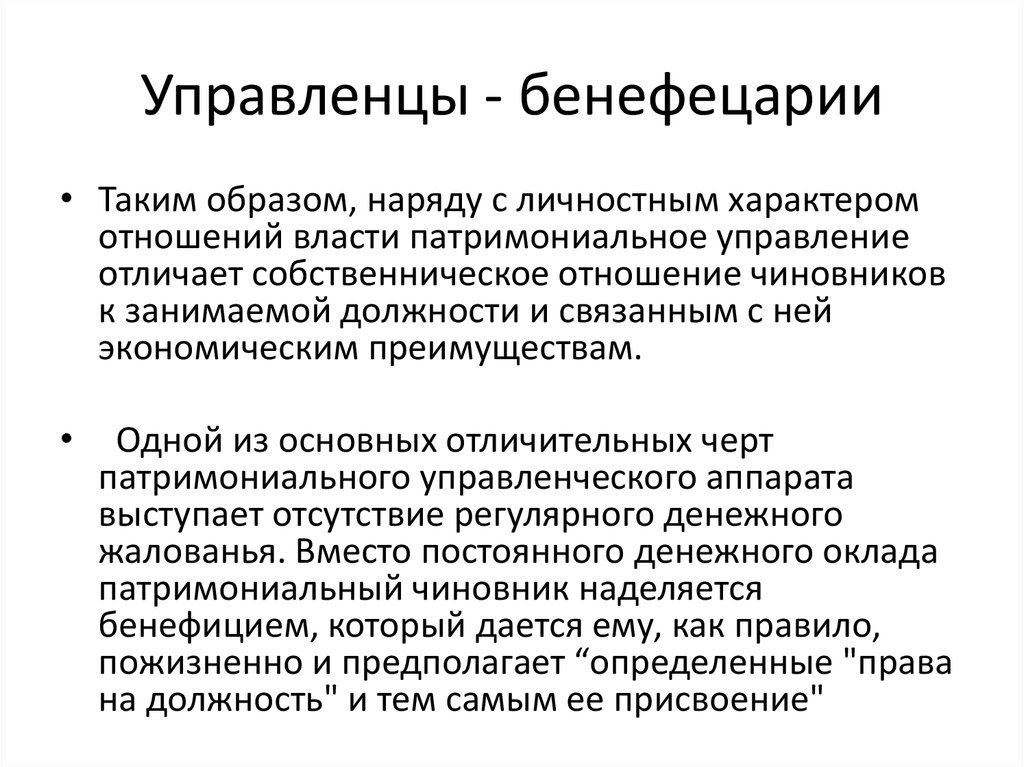 Управленцы - бенефецарии

• Таким образом, наряду с личностным характером отношений власти патримониальное управление отличает собственническое отношение чиновников к занимаемой должности и связанным с ней экономическим преимуществам.

• Одной из основных отличительных черт патримониального управленческого аппарата выступает отсутствие регулярного денежного жалованья. Вместо постоянного денежного оклада патримониальный чиновник наделяется бенефицием, который дается ему, как правило, пожизненно и предполагает “определенные "права на должность" и тем самым ее присвоение"